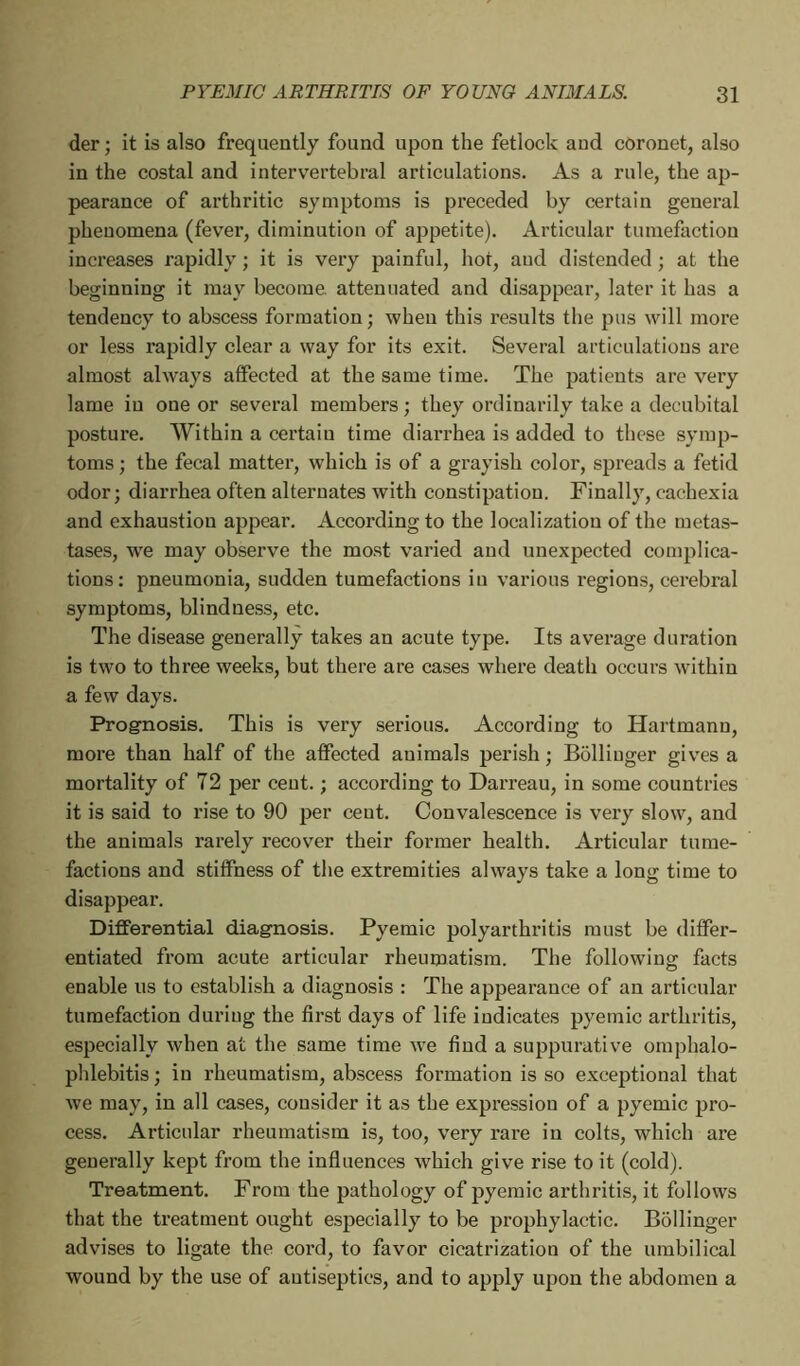 PYEMIC ARTHRITIS OF YOUNG ANIMALS. 31

der; it is also frequently found upon the fetlock and coronet, also in the costal and intervertebral articulations. As a rule, the appearance of arthritic symptoms is preceded by certain general phenomena (fever, diminution of appetite). Articular tumefaction increases rapidly; it is very painful, hot, and distended; at the beginning it may become attenuated and disappear, later it has a tendency to abscess formation; when this results the pus will more or less rapidly clear a way for its exit. Several articulations are almost always affected at the same time. The patients are very lame in one or several members; they ordinarily take a decubital posture. Within a certain time diarrhea is added to these symptoms; the fecal matter, which is of a grayish color, spreads a fetid odor; diarrhea often alternates with constipation. Finally, cachexia and exhaustion appear. According to the localization of the metastases, we may observe the most varied and unexpected complications: pneumonia, sudden tumefactions in various regions, cerebral symptoms, blindness, etc.

The disease generally takes an acute type. Its average duration is two to three weeks, but there are cases where death occurs within a few days.

Prognosis. This is very serious. According to Hartmann, more than half of the affected animals perish; Böllinger gives a mortality of 72 per cent.; according to Darreau, in some countries it is said to rise to 90 per cent. Convalescence is very slow, and the animals rarely recover their former health. Articular tumefactions and stiffness of the extremities always take a long time to disappear.

Differential diagnosis. Pyemic polyarthritis must be differentiated from acute articular rheumatism. The following facts enable us to establish a diagnosis : The appearance of an articular tumefaction during the first days of life indicates pyemic arthritis, especially when at the same time we find a suppurative omphalophlebitis; in rheumatism, abscess formation is so exceptional that we may, in all cases, consider it as the expression of a pyemic process. Articular rheumatism is, too, very rare in colts, which are generally kept from the influences which give rise to it (cold).

Treatment. From the pathology of pyemic arthritis, it follows that the treatment ought especially to be prophylactic. Böllinger advises to ligate the cord, to favor cicatrization of the umbilical wound by the use of antiseptics, and to apply upon the abdomen a